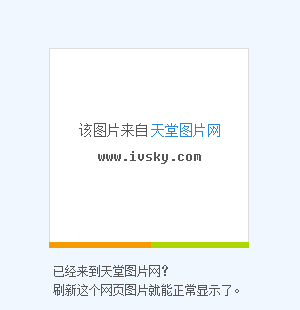 该图片来自天堂图片网

www.ivsky.com

已经来到天堂图片网?
刷新这个网页图片就能正常显示了。